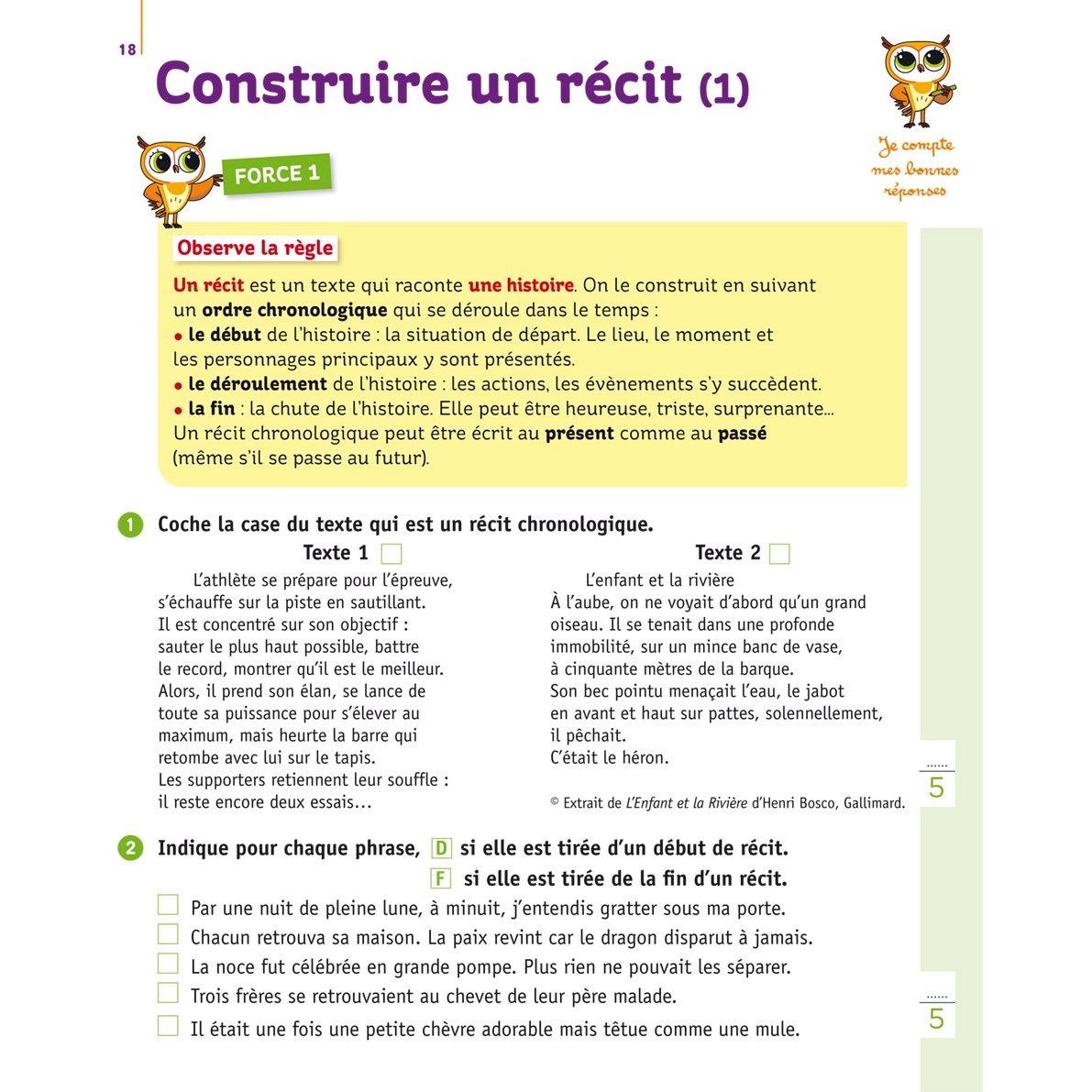 18

Construire un récit (1)

Je compte mes bonnes réponses

FORCE 1

Observe la règle

Un récit est un texte qui raconte une histoire. On le construit en suivant un ordre chronologique qui se déroule dans le temps :
• le début de l'histoire : la situation de départ. Le lieu, le moment et les personnages principaux y sont présentés.
• le déroulement de l'histoire : les actions, les évènements s'y succèdent.
• la fin : la chute de l'histoire. Elle peut être heureuse, triste, surprenante...
Un récit chronologique peut être écrit au présent comme au passé (même s'il se passe au futur).

1 Coche la case du texte qui est un récit chronologique.

Texte 1

L'athlète se prépare pour l'épreuve, s'échauffe sur la piste en sautillant. Il est concentré sur son objectif : sauter le plus haut possible, battre le record, montrer qu'il est le meilleur. Alors, il prend son élan, se lance de toute sa puissance pour s'élever au maximum, mais heurte la barre qui retombe avec lui sur le tapis. Les supporters retiennent leur souffle : il reste encore deux essais…

Texte 2

L'enfant et la rivière
À l'aube, on ne voyait d'abord qu'un grand oiseau. Il se tenait dans une profonde immobilité, sur un mince banc de vase, à cinquante mètres de la barque. Son bec pointu menaçait l'eau, le jabot en avant et haut sur pattes, solennellement, il pêchait. C'était le héron.

© Extrait de L'Enfant et la Rivière d'Henri Bosco, Gallimard.

...... 5

2 Indique pour chaque phrase, D si elle est tirée d'un début de récit.
F si elle est tirée de la fin d'un récit.

Par une nuit de pleine lune, à minuit, j'entendis gratter sous ma porte.
Chacun retrouva sa maison. La paix revint car le dragon disparut à jamais.
La noce fut célébrée en grande pompe. Plus rien ne pouvait les séparer.
Trois frères se retrouvaient au chevet de leur père malade.
Il était une fois une petite chèvre adorable mais têtue comme une mule.

...... 5